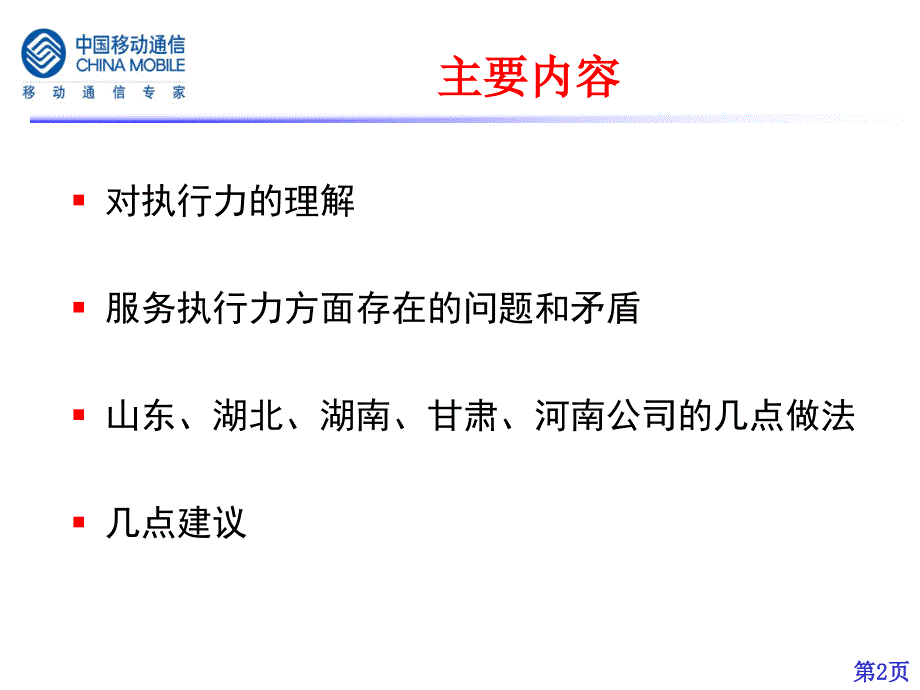 中国移动通信
CHINA MOBILE
移动通信专家

主要内容

▪ 对执行力的理解

▪ 服务执行力方面存在的问题和矛盾

▪ 山东、湖北、湖南、甘肃、河南公司的几点做法

▪ 几点建议

第2页